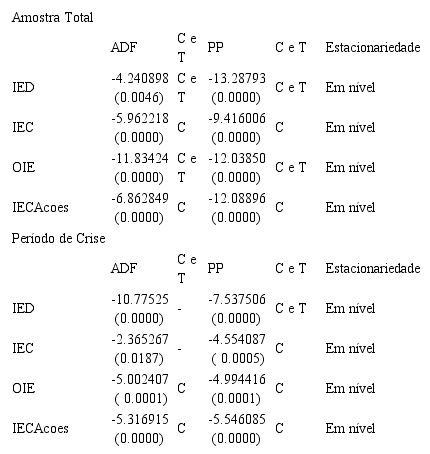 Amostra Total

| | ADF | C e T | PP | C e T | Estacionariedade |
|---|---|---|---|---|---|
| IED | -4.240898 (0.0046) | C e T | -13.28793 (0.0000) | C e T | Em nível |
| IEC | -5.962218 (0.0000) | C | -9.416006 (0.0000) | C | Em nível |
| OIE | -11.83424 (0.0000) | C e T | -12.03850 (0.0000) | C e T | Em nível |
| IECAcoes | -6.862849 (0.0000) | C | -12.08896 (0.0000) | C | Em nível |

Período de Crise

| | ADF | C e T | PP | C e T | Estacionariedade |
|---|---|---|---|---|---|
| IED | -10.77525 (0.0000) | - | -7.537506 (0.0000) | C e T | Em nível |
| IEC | -2.365267 (0.0187) | - | -4.554087 ( 0.0005) | C | Em nível |
| OIE | -5.002407 ( 0.0001) | C | -4.994416 (0.0001) | C | Em nível |
| IECAcoes | -5.316915 (0.0000) | C | -5.546085 (0.0000) | C | Em nível |